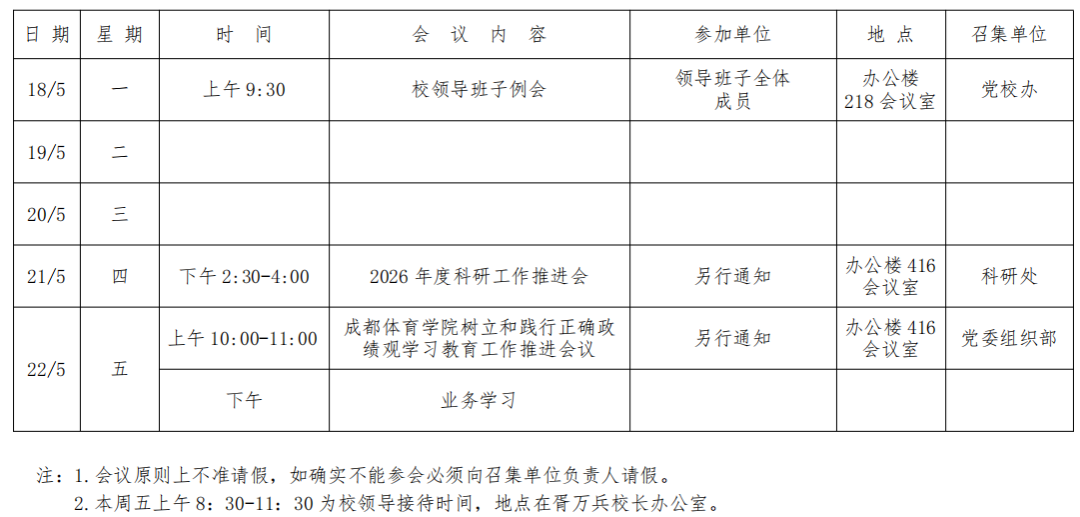 | 日期 | 星期 | 时间 | 会议内容 | 参加单位 | 地点 | 召集单位 |
|---|---|---|---|---|---|---|
| 18/5 | 一 | 上午9:30 | 校领导班子例会 | 领导班子全体成员 | 办公楼218会议室 | 党校办 |
| 19/5 | 二 |  |  |  |  |  |
| 20/5 | 三 |  |  |  |  |  |
| 21/5 | 四 | 下午2:30-4:00 | 2026年度科研工作推进会 | 另行通知 | 办公楼416会议室 | 科研处 |
| 22/5 | 五 | 上午10:00-11:00 | 成都体育学院树立和践行正确政绩观学习教育工作推进会议 | 另行通知 | 办公楼416会议室 | 党委组织部 |
|  |  | 下午 | 业务学习 |  |  |  |

注：1.会议原则上不准请假，如确实不能参会必须向召集单位负责人请假。
2.本周五上午8：30-11：30为校领导接待时间，地点在胥万兵校长办公室。